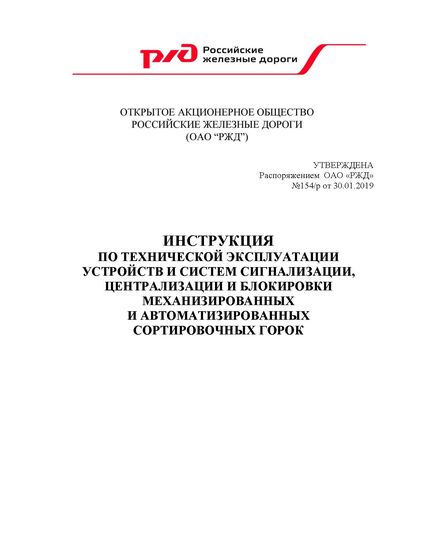 РЖД Российские железные дороги

ОТКРЫТОЕ АКЦИОНЕРНОЕ ОБЩЕСТВО
РОССИЙСКИЕ ЖЕЛЕЗНЫЕ ДОРОГИ
(ОАО “РЖД”)

УТВЕРЖДЕНА
Распоряжением ОАО «РЖД»
№154/р от 30.01.2019

ИНСТРУКЦИЯ
ПО ТЕХНИЧЕСКОЙ ЭКСПЛУАТАЦИИ
УСТРОЙСТВ И СИСТЕМ СИГНАЛИЗАЦИИ,
ЦЕНТРАЛИЗАЦИИ И БЛОКИРОВКИ
МЕХАНИЗИРОВАННЫХ
И АВТОМАТИЗИРОВАННЫХ
СОРТИРОВОЧНЫХ ГОРОК